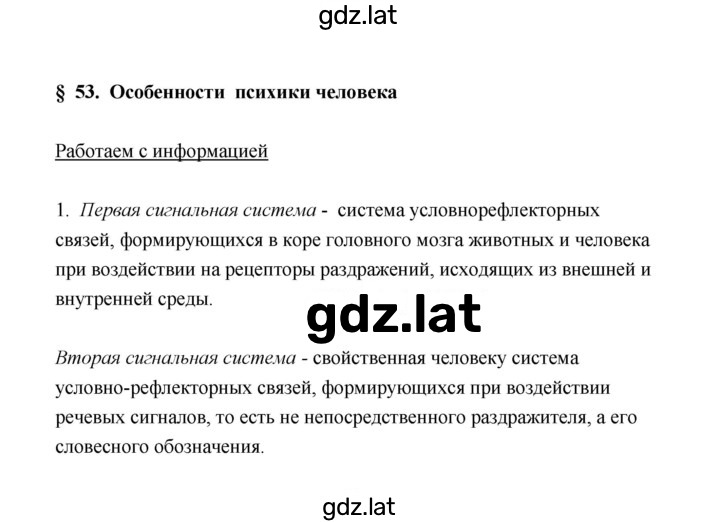 gdz.lat

§ 53. Особенности психики человека

Работаем с информацией

1. Первая сигнальная система - система условнорефлекторных связей, формирующихся в коре головного мозга животных и человека при воздействии на рецепторы раздражений, исходящих из внешней и внутренней среды.

gdz.lat

Вторая сигнальная система - свойственная человеку система условно-рефлекторных связей, формирующихся при воздействии речевых сигналов, то есть не непосредственного раздражителя, а его словесного обозначения.

gdz.lat